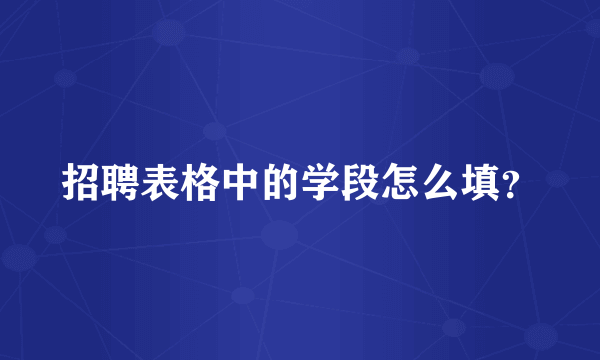 招聘表格中的学段怎么填?